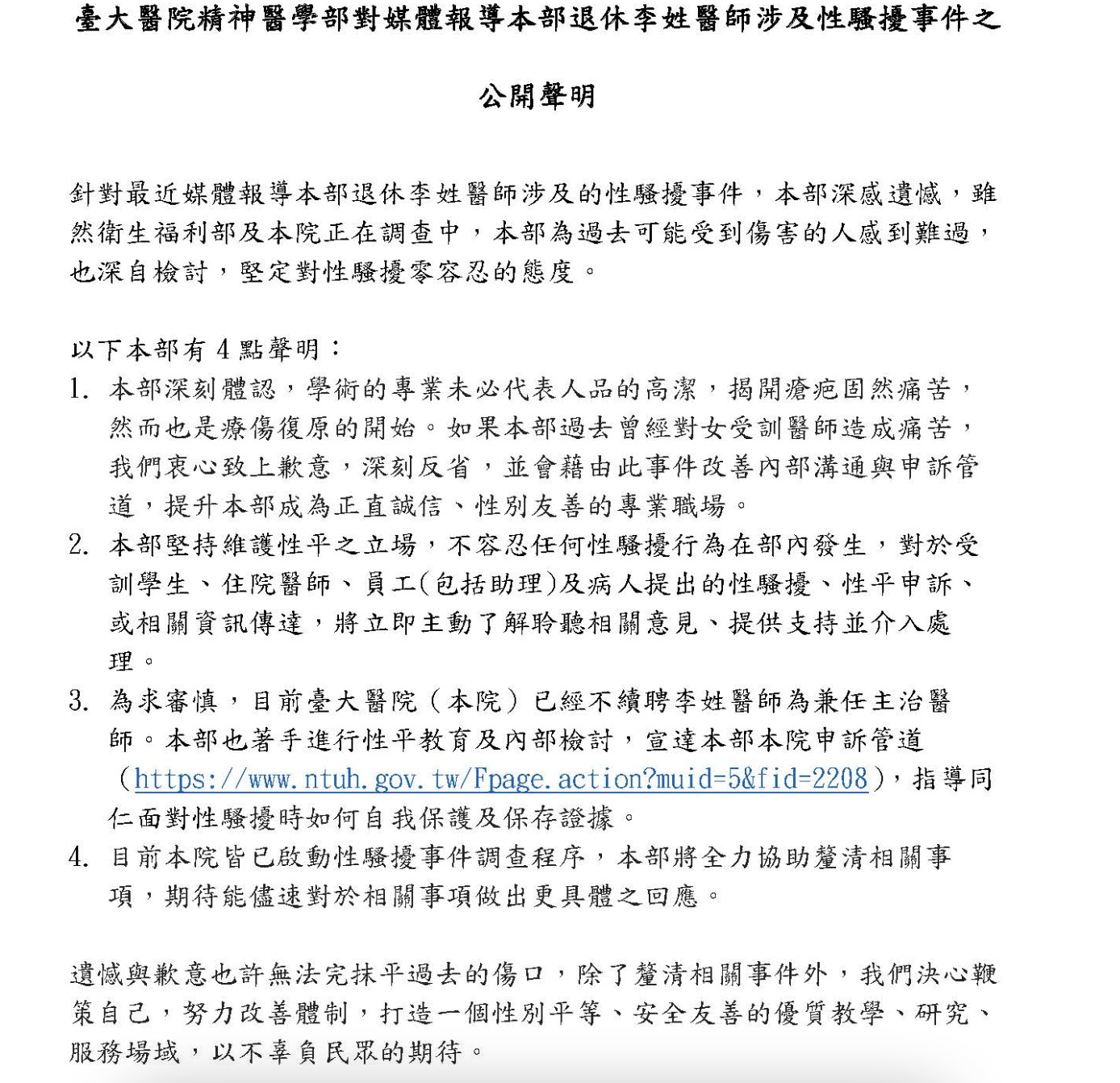 臺大醫院精神醫學部對媒體報導本部退休李姓醫師涉及性騷擾事件之

公開聲明

針對最近媒體報導本部退休李姓醫師涉及的性騷擾事件，本部深感遺憾，雖然衛生福利部及本院正在調查中，本部為過去可能受到傷害的人感到難過，也深自檢討，堅定對性騷擾零容忍的態度。

以下本部有 4 點聲明：
1. 本部深刻體認，學術的專業未必代表人品的高潔，揭開瘡疤固然痛苦，然而也是療傷復原的開始。如果本部過去曾經對女受訓醫師造成痛苦，我們衷心致上歉意，深刻反省，並會藉由此事件改善內部溝通與申訴管道，提升本部成為正直誠信、性別友善的專業職場。
2. 本部堅持維護性平之立場，不容忍任何性騷擾行為在部內發生，對於受訓學生、住院醫師、員工(包括助理)及病人提出的性騷擾、性平申訴、或相關資訊傳達，將立即主動了解聆聽相關意見、提供支持並介入處理。
3. 為求審慎，目前臺大醫院（本院）已經不續聘李姓醫師為兼任主治醫師。本部也著手進行性平教育及內部檢討，宣達本部本院申訴管道（https://www.ntuh.gov.tw/Fpage.action?muid=5&fid=2208），指導同仁面對性騷擾時如何自我保護及保存證據。
4. 目前本院皆已啟動性騷擾事件調查程序，本部將全力協助釐清相關事項，期待能儘速對於相關事項做出更具體之回應。

遺憾與歉意也許無法完抹平過去的傷口，除了釐清相關事件外，我們決心鞭策自己，努力改善體制，打造一個性別平等、安全友善的優質教學、研究、服務場域，以不辜負民眾的期待。